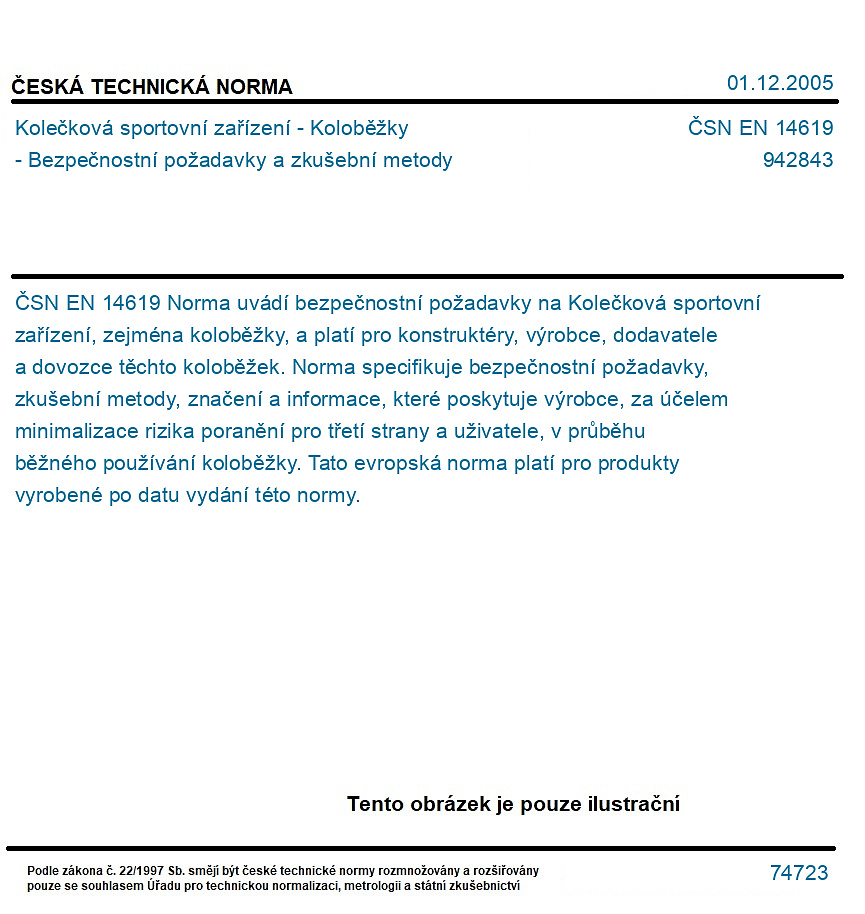 ČESKÁ TECHNICKÁ NORMA
01.12.2005

Kolečková sportovní zařízení - Koloběžky
- Bezpečnostní požadavky a zkušební metody

ČSN EN 14619
942843

ČSN EN 14619 Norma uvádí bezpečnostní požadavky na Kolečková sportovní zařízení, zejména koloběžky, a platí pro konstruktéry, výrobce, dodavatele a dovozce těchto koloběžek. Norma specifikuje bezpečnostní požadavky, zkušební metody, značení a informace, které poskytuje výrobce, za účelem minimalizace rizika poranění pro třetí strany a uživatele, v průběhu běžného používání koloběžky. Tato evropská norma platí pro produkty vyrobené po datu vydání této normy.

Tento obrázek je pouze ilustrační

Podle zákona č. 22/1997 Sb. smějí být české technické normy rozmnožovány a rozšiřovány pouze se souhlasem Úřadu pro technickou normalizaci, metrologii a státní zkušebnictví

74723